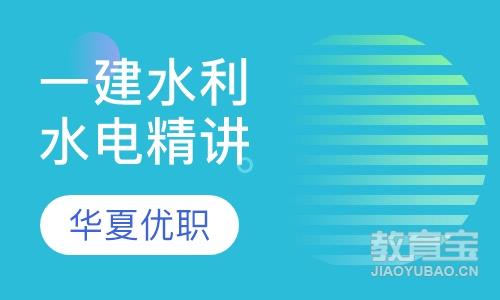 一建水利
水电精讲

华夏优职

教育宝
JIAOYUBAO.CN